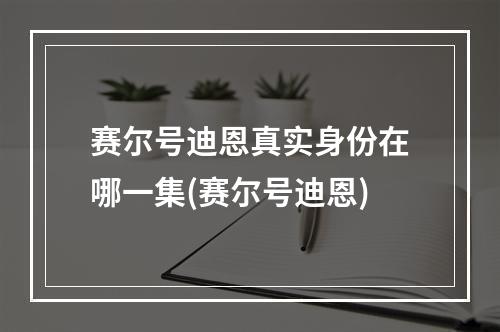 赛尔号迪恩真实身份在哪一集(赛尔号迪恩)